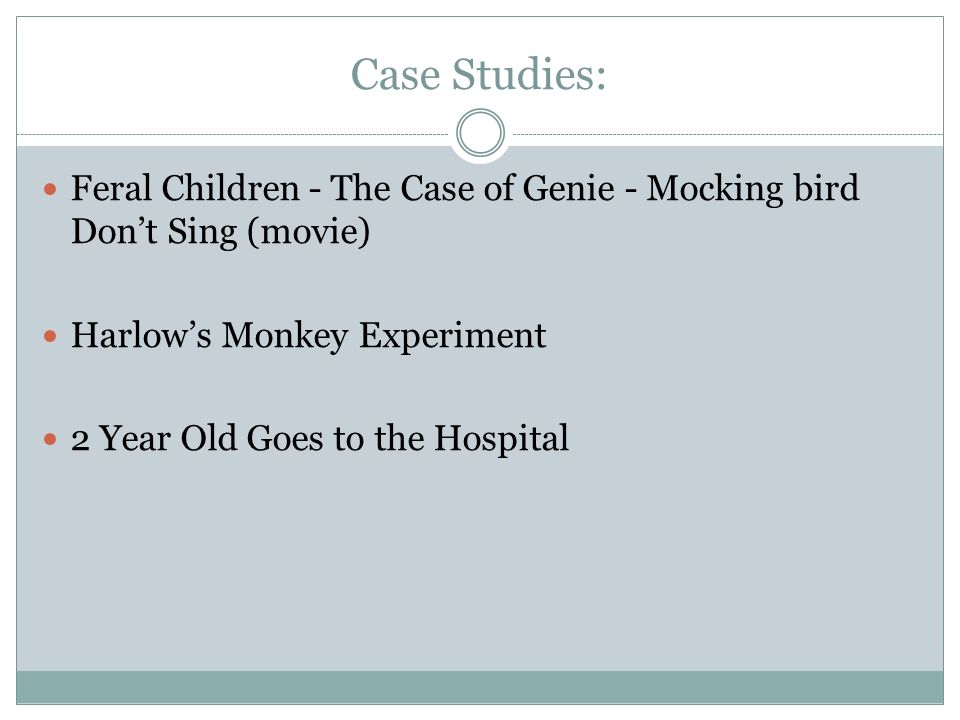 Case Studies:

• Feral Children - The Case of Genie - Mocking bird Don't Sing (movie)

• Harlow's Monkey Experiment

• 2 Year Old Goes to the Hospital